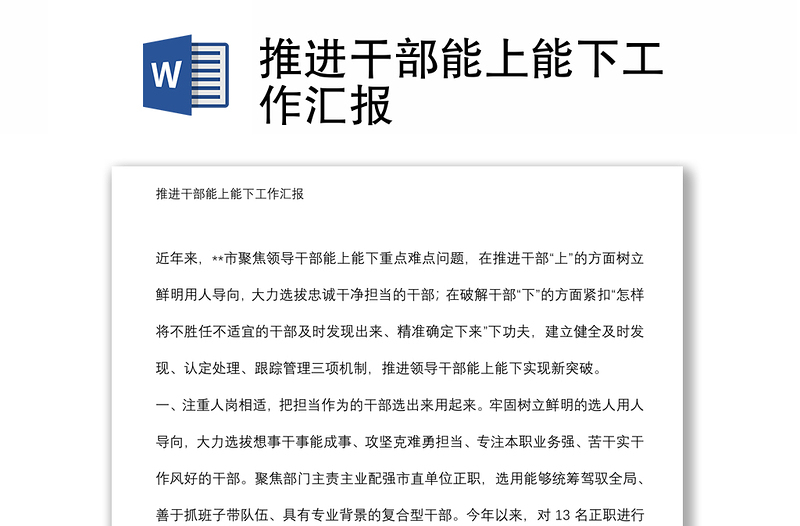 W

推进干部能上能下工作汇报

推进干部能上能下工作汇报

近年来，**市聚焦领导干部能上能下重点难点问题，在推进干部“上”的方面树立鲜明用人导向，大力选拔忠诚干净担当的干部；在破解干部“下”的方面紧扣“怎样将不胜任不适宜的干部及时发现出来、精准确定下来”下功夫，建立健全及时发现、认定处理、跟踪管理三项机制，推进领导干部能上能下实现新突破。

一、注重人岗相适，把担当作为的干部选出来用起来。牢固树立鲜明的选人用人导向，大力选拔想事干事能成事、攻坚克难勇担当、专注本职业务强、苦干实干作风好的干部。聚焦部门主责主业配强市直单位正职，选用能够统筹驾驭全局、善于抓班子带队伍、具有专业背景的复合型干部。今年以来，对 13 名正职进行